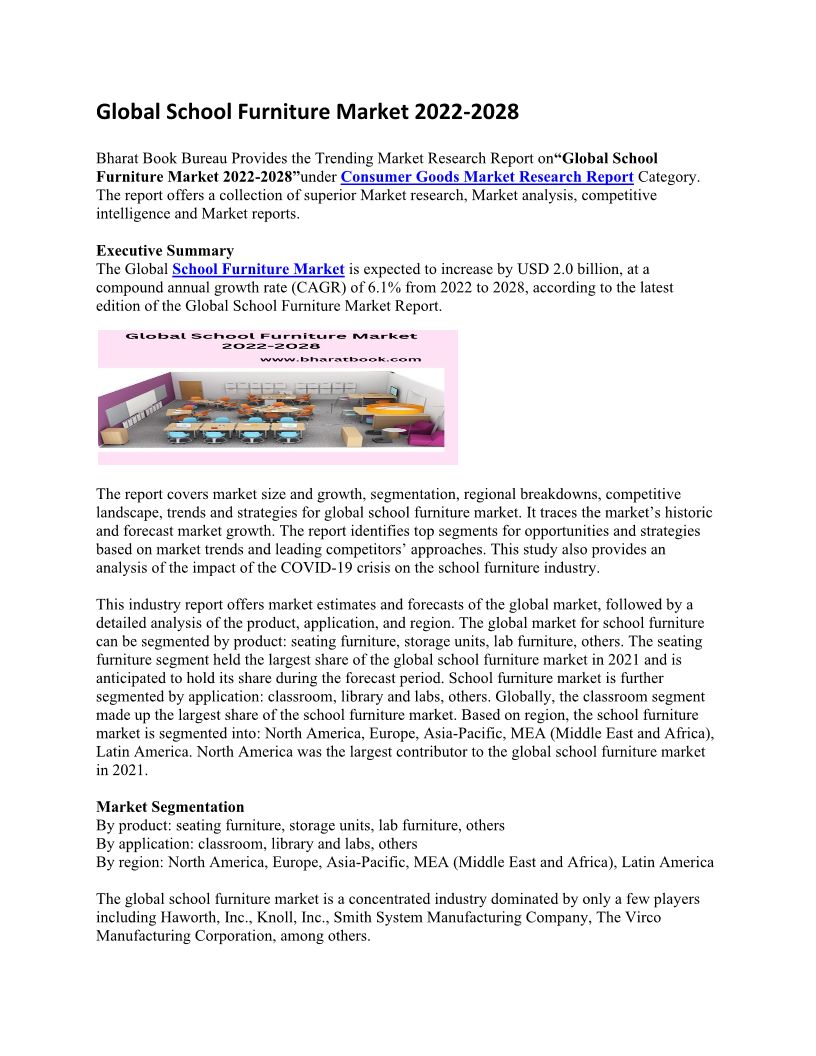 Global School Furniture Market 2022-2028

Bharat Book Bureau Provides the Trending Market Research Report on“Global School Furniture Market 2022-2028”under Consumer Goods Market Research Report Category. The report offers a collection of superior Market research, Market analysis, competitive intelligence and Market reports.

Executive Summary
The Global School Furniture Market is expected to increase by USD 2.0 billion, at a compound annual growth rate (CAGR) of 6.1% from 2022 to 2028, according to the latest edition of the Global School Furniture Market Report.

Global School Furniture Market 2022-2028
www.bharatbook.com

The report covers market size and growth, segmentation, regional breakdowns, competitive landscape, trends and strategies for global school furniture market. It traces the market’s historic and forecast market growth. The report identifies top segments for opportunities and strategies based on market trends and leading competitors’ approaches. This study also provides an analysis of the impact of the COVID-19 crisis on the school furniture industry.

This industry report offers market estimates and forecasts of the global market, followed by a detailed analysis of the product, application, and region. The global market for school furniture can be segmented by product: seating furniture, storage units, lab furniture, others. The seating furniture segment held the largest share of the global school furniture market in 2021 and is anticipated to hold its share during the forecast period. School furniture market is further segmented by application: classroom, library and labs, others. Globally, the classroom segment made up the largest share of the school furniture market. Based on region, the school furniture market is segmented into: North America, Europe, Asia-Pacific, MEA (Middle East and Africa), Latin America. North America was the largest contributor to the global school furniture market in 2021.

Market Segmentation
By product: seating furniture, storage units, lab furniture, others
By application: classroom, library and labs, others
By region: North America, Europe, Asia-Pacific, MEA (Middle East and Africa), Latin America

The global school furniture market is a concentrated industry dominated by only a few players including Haworth, Inc., Knoll, Inc., Smith System Manufacturing Company, The Virco Manufacturing Corporation, among others.